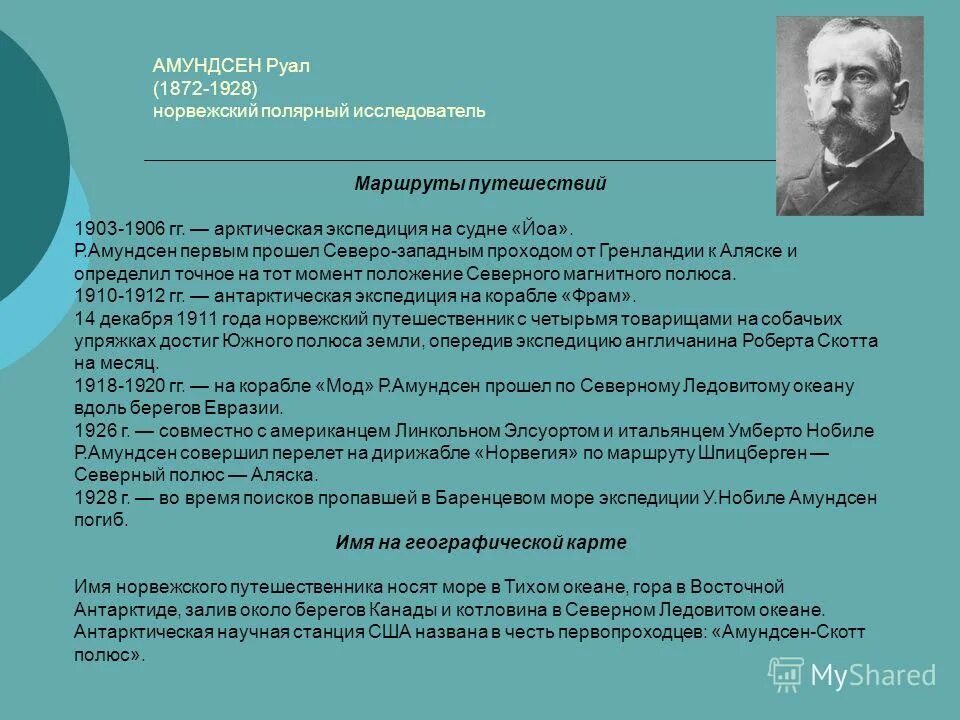 АМУНДСЕН Руал
(1872-1928)
норвежский полярный исследователь

Маршруты путешествий

1903-1906 гг. — арктическая экспедиция на судне «Йоа».
Р.Амундсен первым прошел Северо-западным проходом от Гренландии к Аляске и определил точное на тот момент положение Северного магнитного полюса.
1910-1912 гг. — антарктическая экспедиция на корабле «Фрам».
14 декабря 1911 года норвежский путешественник с четырьмя товарищами на собачьих упряжках достиг Южного полюса земли, опередив экспедицию англичанина Роберта Скотта на месяц.
1918-1920 гг. — на корабле «Мод» Р.Амундсен прошел по Северному Ледовитому океану вдоль берегов Евразии.
1926 г. — совместно с американцем Линкольном Элсуортом и итальянцем Умберто Нобиле Р.Амундсен совершил перелет на дирижабле «Норвегия» по маршруту Шпицберген — Северный полюс — Аляска.
1928 г. — во время поисков пропавшей в Баренцевом море экспедиции У.Нобиле Амундсен погиб.

Имя на географической карте

Имя норвежского путешественника носят море в Тихом океане, гора в Восточной Антарктиде, залив около берегов Канады и котловина в Северном Ледовитом океане. Антарктическая научная станция США названа в честь первопроходцев: «Амундсен-Скотт полюс».

MyShared